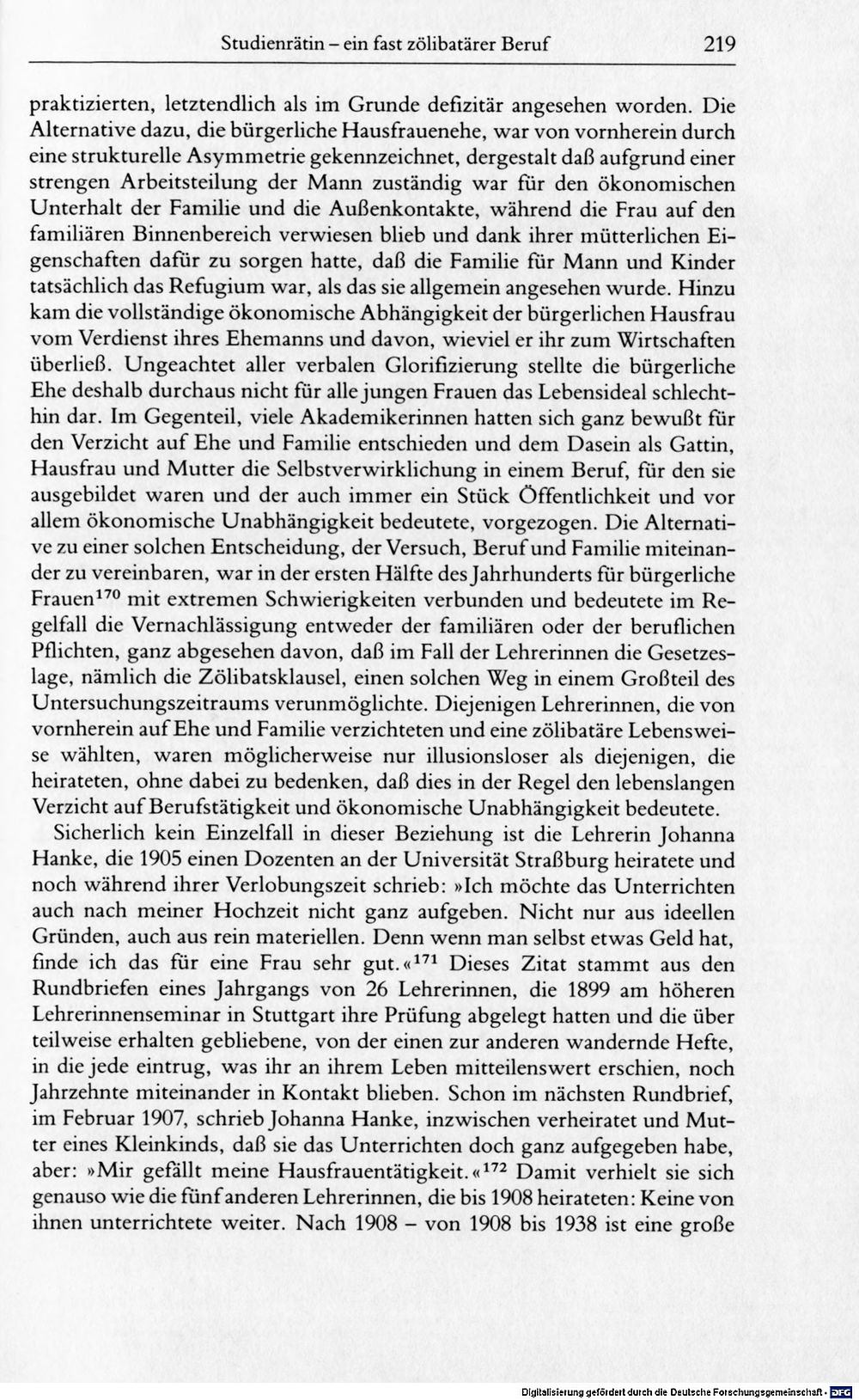 Studienrätin – ein fast zölibatärer Beruf 219

praktizierten, letztendlich als im Grunde defizitär angesehen worden. Die Alternative dazu, die bürgerliche Hausfrauenehe, war von vornherein durch eine strukturelle Asymmetrie gekennzeichnet, dergestalt daß aufgrund einer strengen Arbeitsteilung der Mann zuständig war für den ökonomischen Unterhalt der Familie und die Außenkontakte, während die Frau auf den familiären Binnenbereich verwiesen blieb und dank ihrer mütterlichen Eigenschaften dafür zu sorgen hatte, daß die Familie für Mann und Kinder tatsächlich das Refugium war, als das sie allgemein angesehen wurde. Hinzu kam die vollständige ökonomische Abhängigkeit der bürgerlichen Hausfrau vom Verdienst ihres Ehemanns und davon, wieviel er ihr zum Wirtschaften überließ. Ungeachtet aller verbalen Glorifizierung stellte die bürgerliche Ehe deshalb durchaus nicht für alle jungen Frauen das Lebensideal schlechthin dar. Im Gegenteil, viele Akademikerinnen hatten sich ganz bewußt für den Verzicht auf Ehe und Familie entschieden und dem Dasein als Gattin, Hausfrau und Mutter die Selbstverwirklichung in einem Beruf, für den sie ausgebildet waren und der auch immer ein Stück Öffentlichkeit und vor allem ökonomische Unabhängigkeit bedeutete, vorgezogen. Die Alternative zu einer solchen Entscheidung, der Versuch, Beruf und Familie miteinander zu vereinbaren, war in der ersten Hälfte des Jahrhunderts für bürgerliche Frauen$^{170}$ mit extremen Schwierigkeiten verbunden und bedeutete im Regelfall die Vernachlässigung entweder der familiären oder der beruflichen Pflichten, ganz abgesehen davon, daß im Fall der Lehrerinnen die Gesetzeslage, nämlich die Zölibatsklausel, einen solchen Weg in einem Großteil des Untersuchungszeitraums verunmöglichte. Diejenigen Lehrerinnen, die von vornherein auf Ehe und Familie verzichteten und eine zölibatäre Lebensweise wählten, waren möglicherweise nur illusionsloser als diejenigen, die heirateten, ohne dabei zu bedenken, daß dies in der Regel den lebenslangen Verzicht auf Berufstätigkeit und ökonomische Unabhängigkeit bedeutete.

Sicherlich kein Einzelfall in dieser Beziehung ist die Lehrerin Johanna Hanke, die 1905 einen Dozenten an der Universität Straßburg heiratete und noch während ihrer Verlobungszeit schrieb: »Ich möchte das Unterrichten auch nach meiner Hochzeit nicht ganz aufgeben. Nicht nur aus ideellen Gründen, auch aus rein materiellen. Denn wenn man selbst etwas Geld hat, finde ich das für eine Frau sehr gut.«$^{171}$ Dieses Zitat stammt aus den Rundbriefen eines Jahrgangs von 26 Lehrerinnen, die 1899 am höheren Lehrerinnenseminar in Stuttgart ihre Prüfung abgelegt hatten und die über teilweise erhalten gebliebene, von der einen zur anderen wandernde Hefte, in die jede eintrug, was ihr an ihrem Leben mitteilenswert erschien, noch Jahrzehnte miteinander in Kontakt blieben. Schon im nächsten Rundbrief, im Februar 1907, schrieb Johanna Hanke, inzwischen verheiratet und Mutter eines Kleinkinds, daß sie das Unterrichten doch ganz aufgegeben habe, aber: »Mir gefällt meine Hausfrauentätigkeit.«$^{172}$ Damit verhielt sie sich genauso wie die fünf anderen Lehrerinnen, die bis 1908 heirateten: Keine von ihnen unterrichtete weiter. Nach 1908 – von 1908 bis 1938 ist eine große

Digitalisierung gefördert durch die Deutsche Forschungsgemeinschaft · DFG